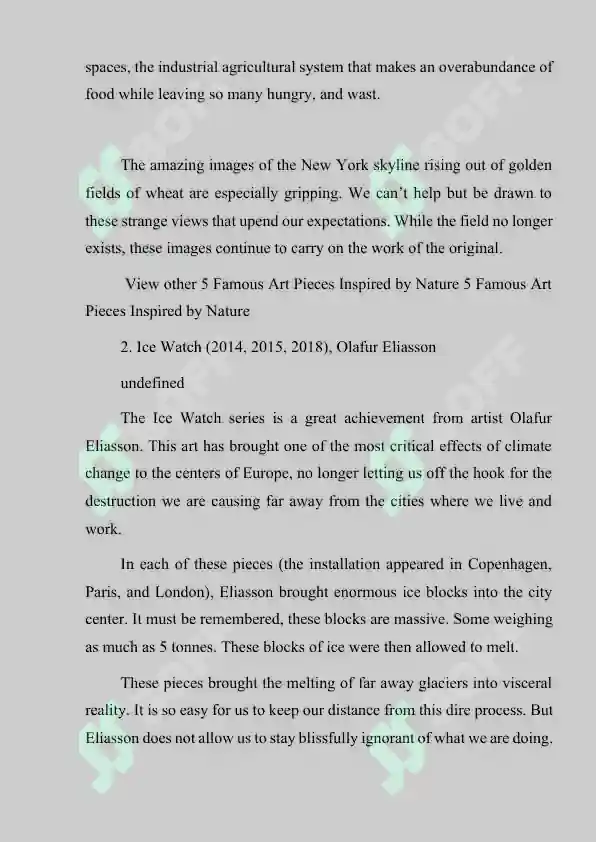 spaces, the industrial agricultural system that makes an overabundance of food while leaving so many hungry, and wast.

The amazing images of the New York skyline rising out of golden fields of wheat are especially gripping. We can't help but be drawn to these strange views that upend our expectations. While the field no longer exists, these images continue to carry on the work of the original.

View other 5 Famous Art Pieces Inspired by Nature 5 Famous Art Pieces Inspired by Nature

2. Ice Watch (2014, 2015, 2018), Olafur Eliasson

undefined

The Ice Watch series is a great achievement from artist Olafur Eliasson. This art has brought one of the most critical effects of climate change to the centers of Europe, no longer letting us off the hook for the destruction we are causing far away from the cities where we live and work.

In each of these pieces (the installation appeared in Copenhagen, Paris, and London), Eliasson brought enormous ice blocks into the city center. It must be remembered, these blocks are massive. Some weighing as much as 5 tonnes. These blocks of ice were then allowed to melt.

These pieces brought the melting of far away glaciers into visceral reality. It is so easy for us to keep our distance from this dire process. But Eliasson does not allow us to stay blissfully ignorant of what we are doing.